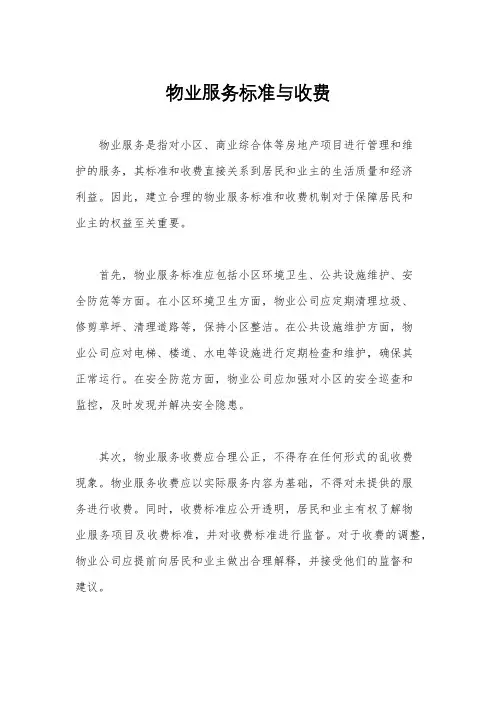 物业服务标准与收费

物业服务是指对小区、商业综合体等房地产项目进行管理和维护的服务，其标准和收费直接关系到居民和业主的生活质量和经济利益。因此，建立合理的物业服务标准和收费机制对于保障居民和业主的权益至关重要。

首先，物业服务标准应包括小区环境卫生、公共设施维护、安全防范等方面。在小区环境卫生方面，物业公司应定期清理垃圾、修剪草坪、清理道路等，保持小区整洁。在公共设施维护方面，物业公司应对电梯、楼道、水电等设施进行定期检查和维护，确保其正常运行。在安全防范方面，物业公司应加强对小区的安全巡查和监控，及时发现并解决安全隐患。

其次，物业服务收费应合理公正，不得存在任何形式的乱收费现象。物业服务收费应以实际服务内容为基础，不得对未提供的服务进行收费。同时，收费标准应公开透明，居民和业主有权了解物业服务项目及收费标准，并对收费标准进行监督。对于收费的调整，物业公司应提前向居民和业主做出合理解释，并接受他们的监督和建议。